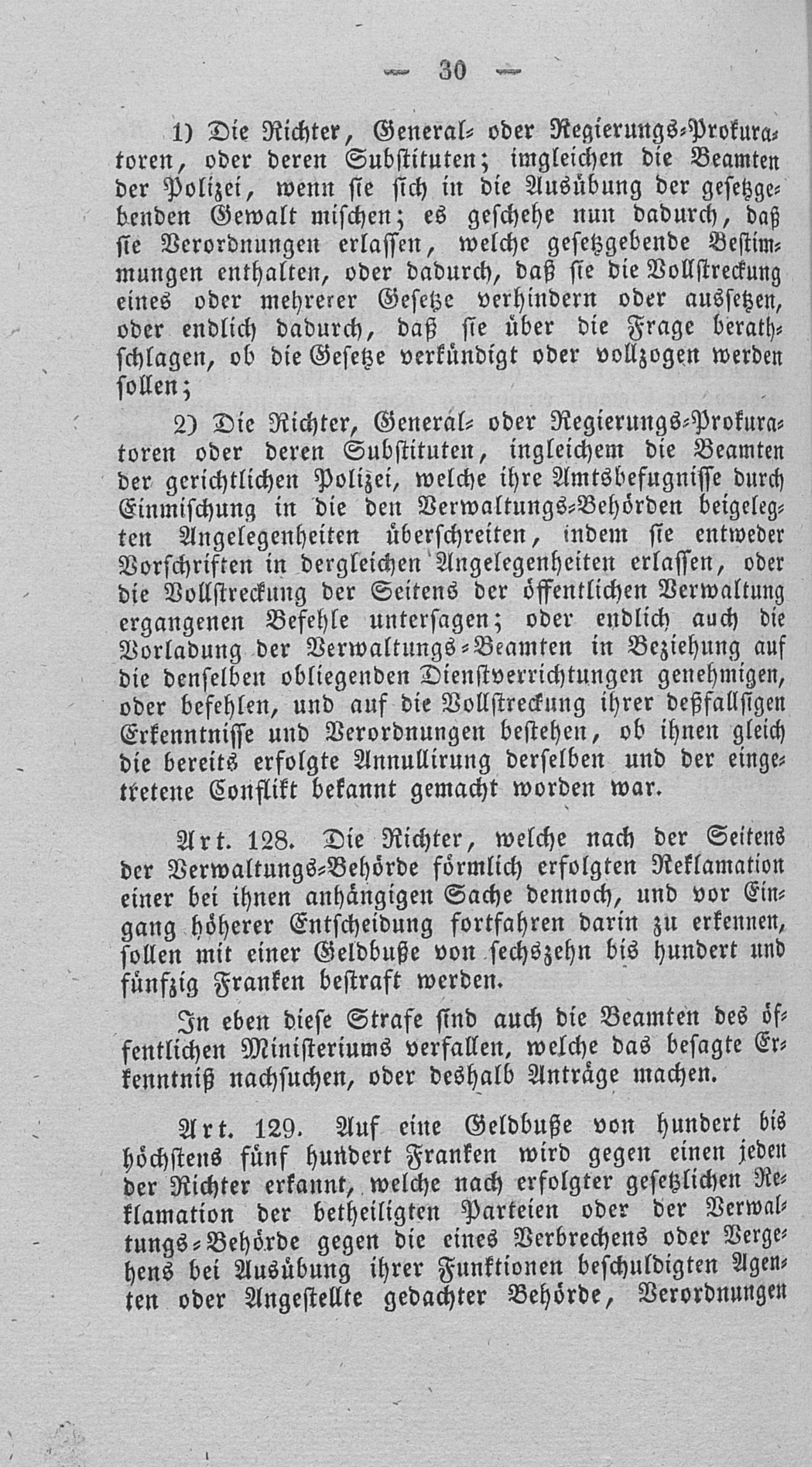 — 30 —

1) Die Richter, General- oder Regierungs-Prokuratoren, oder deren Substituten; imgleichen die Beamten der Polizei, wenn sie sich in die Ausübung der gesetzgebenden Gewalt mischen; es geschehe nun dadurch, daß sie Verordnungen erlassen, welche gesetzgebende Bestimmungen enthalten, oder dadurch, daß sie die Vollstreckung eines oder mehrerer Gesetze verhindern oder aussetzen, oder endlich dadurch, daß sie über die Frage berathschlagen, ob die Gesetze verkündigt oder vollzogen werden sollen;

2) Die Richter, General- oder Regierungs-Prokuratoren oder deren Substituten, ingleichem die Beamten der gerichtlichen Polizei, welche ihre Amtsbefugnisse durch Einmischung in die den Verwaltungs-Behörden beigelegten Angelegenheiten überschreiten, indem sie entweder Vorschriften in dergleichen Angelegenheiten erlassen, oder die Vollstreckung der Seitens der öffentlichen Verwaltung ergangenen Befehle untersagen; oder endlich auch die Vorladung der Verwaltungs-Beamten in Beziehung auf die denselben obliegenden Dienstverrichtungen genehmigen, oder befehlen, und auf die Vollstreckung ihrer deßfallsigen Erkenntnisse und Verordnungen bestehen, ob ihnen gleich die bereits erfolgte Annullirung derselben und der eingetretene Conflikt bekannt gemacht worden war.

Art. 128. Die Richter, welche nach der Seitens der Verwaltungs-Behörde förmlich erfolgten Reklamation einer bei ihnen anhängigen Sache dennoch, und vor Eingang höherer Entscheidung fortfahren darin zu erkennen, sollen mit einer Geldbuße von sechszehn bis hundert und fünfzig Franken bestraft werden.

In eben diese Strafe sind auch die Beamten des öffentlichen Ministeriums verfallen, welche das besagte Erkenntniß nachsuchen, oder deshalb Anträge machen.

Art. 129. Auf eine Geldbuße von hundert bis höchstens fünf hundert Franken wird gegen einen jeden der Richter erkannt, welche nach erfolgter gesetzlichen Reklamation der betheiligten Parteien oder der Verwaltungs-Behörde gegen die eines Verbrechens oder Vergehens bei Ausübung ihrer Funktionen beschuldigten Agenten oder Angestellte gedachter Behörde, Verordnungen